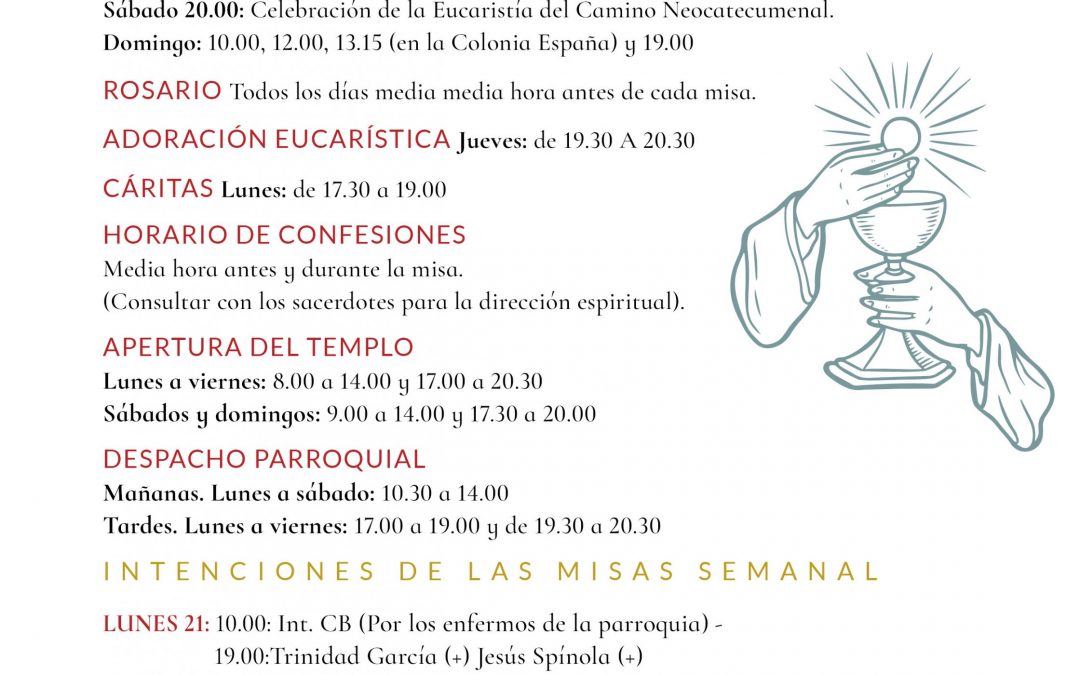 Sábado 20.00: Celebración de la Eucaristía del Camino Neocatecumenal.
Domingo: 10.00, 12.00, 13.15 (en la Colonia España) y 19.00

ROSARIO Todos los días media media hora antes de cada misa.

ADORACIÓN EUCARÍSTICA Jueves: de 19.30 A 20.30

CÁRITAS Lunes: de 17.30 a 19.00

HORARIO DE CONFESIONES
Media hora antes y durante la misa.
(Consultar con los sacerdotes para la dirección espiritual).

APERTURA DEL TEMPLO
Lunes a viernes: 8.00 a 14.00 y 17.00 a 20.30
Sábados y domingos: 9.00 a 14.00 y 17.30 a 20.00

DESPACHO PARROQUIAL
Mañanas. Lunes a sábado: 10.30 a 14.00
Tardes. Lunes a viernes: 17.00 a 19.00 y de 19.30 a 20.30

INTENCIONES DE LAS MISAS SEMANAL

LUNES 21: 10.00: Int. CB (Por los enfermos de la parroquia) -
19.00:Trinidad García (+) Jesús Spínola (+)